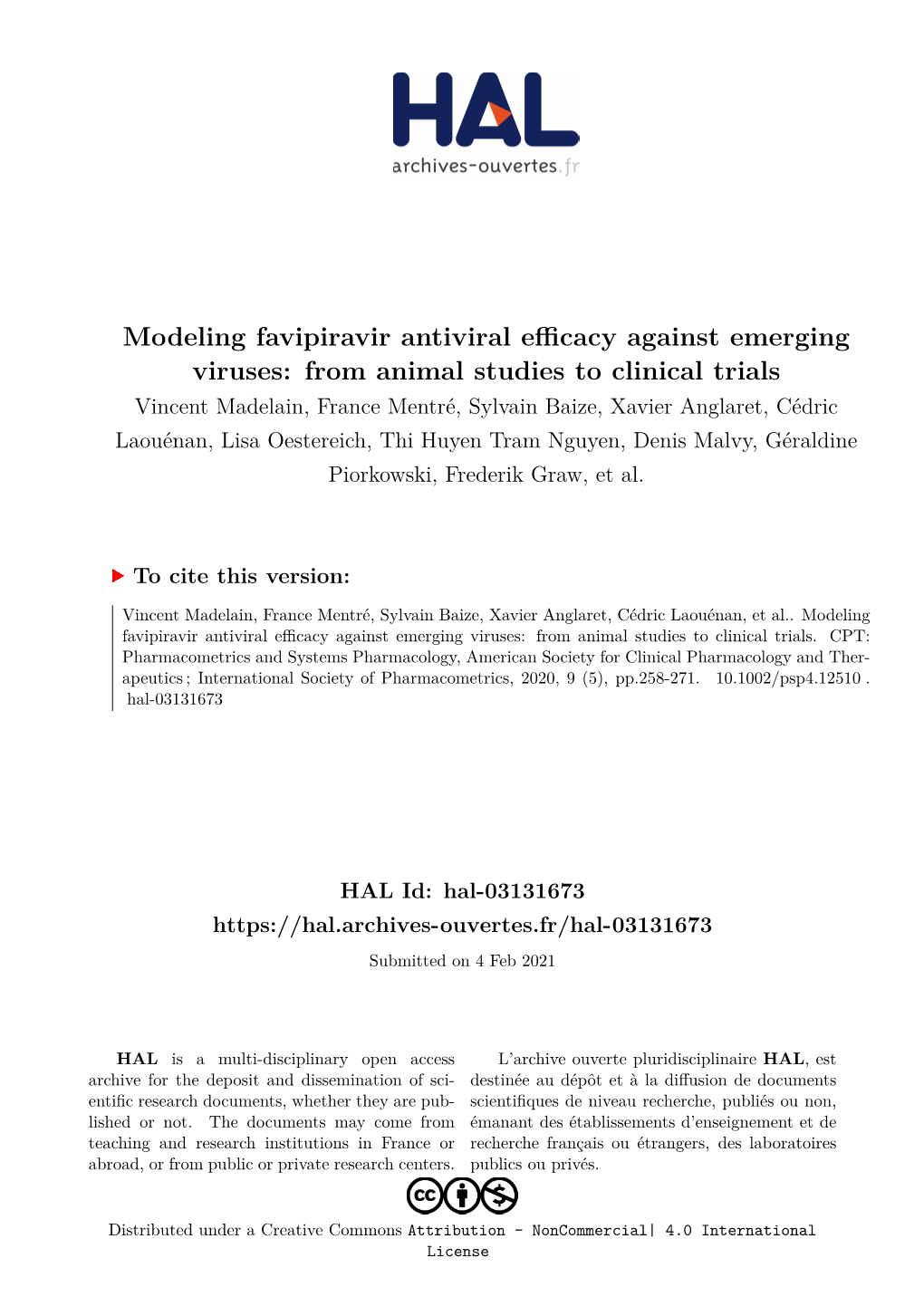 HAL
archives-ouvertes.fr

Modeling favipiravir antiviral efficacy against emerging viruses: from animal studies to clinical trials

Vincent Madelain, France Mentré, Sylvain Baize, Xavier Anglaret, Cédric Laouénan, Lisa Oestereich, Thi Huyen Tram Nguyen, Denis Malvy, Géraldine Piorkowski, Frederik Graw, et al.

To cite this version:

Vincent Madelain, France Mentré, Sylvain Baize, Xavier Anglaret, Cédric Laouénan, et al.. Modeling favipiravir antiviral efficacy against emerging viruses: from animal studies to clinical trials. CPT: Pharmacometrics and Systems Pharmacology, American Society for Clinical Pharmacology and Therapeutics ; International Society of Pharmacometrics, 2020, 9 (5), pp.258-271. 10.1002/psp4.12510 . hal-03131673

HAL Id: hal-03131673
https://hal.archives-ouvertes.fr/hal-03131673

Submitted on 4 Feb 2021

HAL is a multi-disciplinary open access archive for the deposit and dissemination of scientific research documents, whether they are published or not. The documents may come from teaching and research institutions in France or abroad, or from public or private research centers.

L'archive ouverte pluridisciplinaire HAL, est destinée au dépôt et à la diffusion de documents scientifiques de niveau recherche, publiés ou non, émanant des établissements d'enseignement et de recherche français ou étrangers, des laboratoires publics ou privés.

Distributed under a Creative Commons Attribution - NonCommercial| 4.0 International License